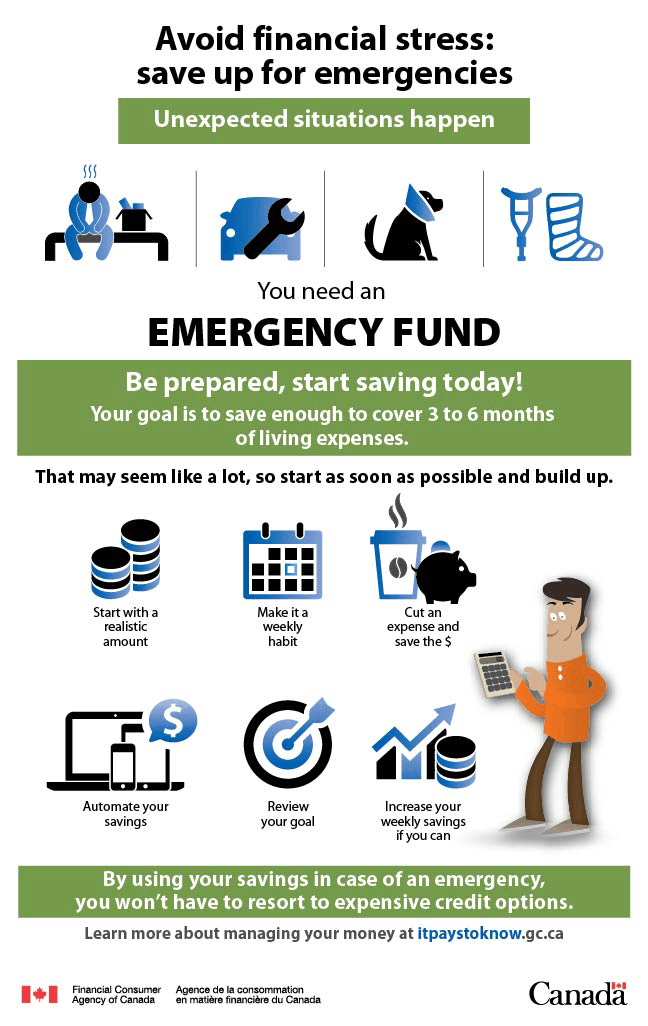 Avoid financial stress: save up for emergencies

Unexpected situations happen

You need an

EMERGENCY FUND

Be prepared, start saving today!

Your goal is to save enough to cover 3 to 6 months of living expenses.

That may seem like a lot, so start as soon as possible and build up.

Start with a realistic amount

Make it a weekly habit

Cut an expense and save the $

$

Automate your savings

Review your goal

Increase your weekly savings if you can

By using your savings in case of an emergency, you won't have to resort to expensive credit options.

Learn more about managing your money at itpaystoknow.gc.ca

Financial Consumer Agency of Canada

Agence de la consommation en matière financière du Canada

Canada